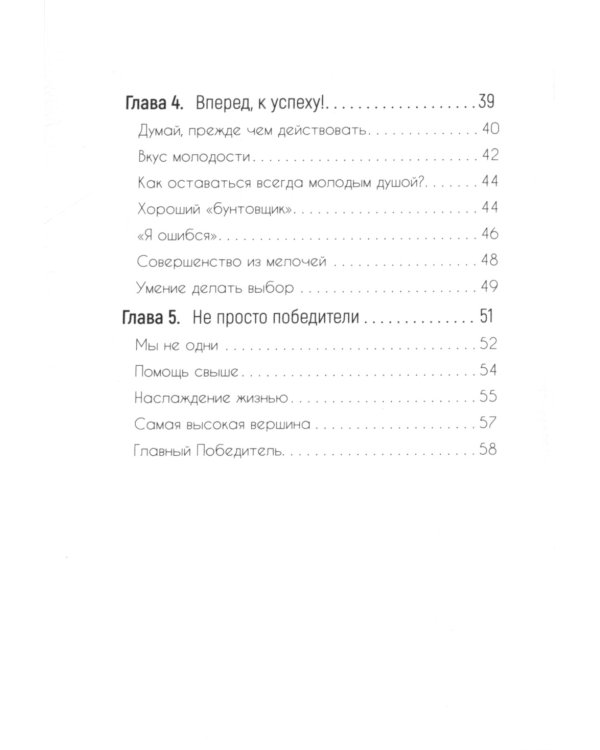 Глава 4. Вперед, к успеху! 39

Думай, прежде чем действовать 40

Вкус молодости 42

Как оставаться всегда молодым душой? 44

Хороший «бунтовщик» 44

«Я ошибся» 46

Совершенство из мелочей 48

Умение делать выбор 49

Глава 5. Не просто победители 51

Мы не одни 52

Помощь свыше 54

Наслаждение жизнью 55

Самая высокая вершина 57

Главный Победитель 58